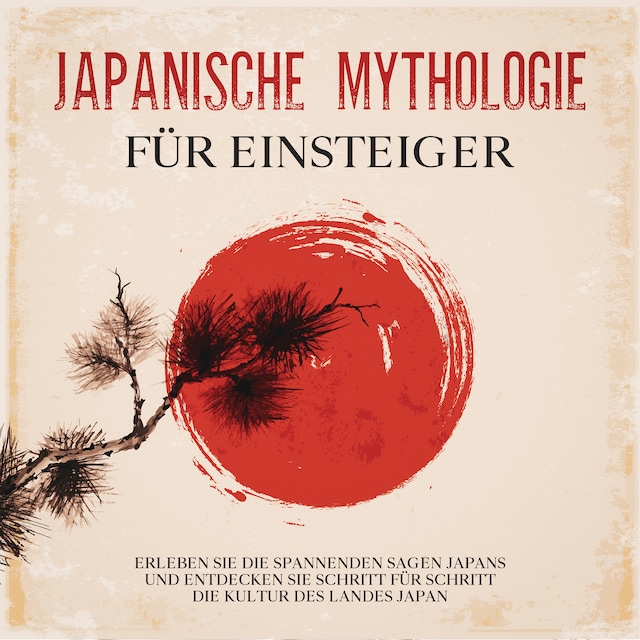 JAPANISCHE MYTHOLOGIE
FÜR EINSTEIGER

ERLEBEN SIE DIE SPANNENDEN SAGEN JAPANS UND ENTDECKEN SIE SCHRITT FÜR SCHRITT DIE KULTUR DES LANDES JAPAN